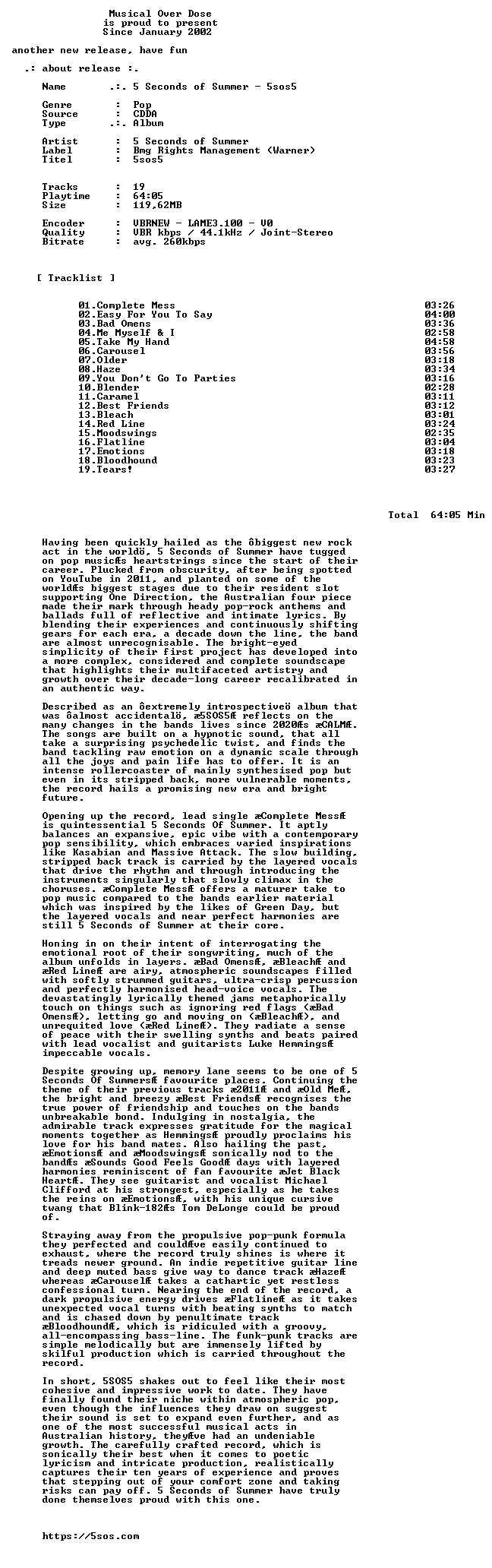 Musical Over Dose
is proud to present
Since January 2002

another new release, have fun

.: about release :.

Name .:. 5 Seconds of Summer - 5sos5

Genre : Pop
Source : CDDA
Type .:. Album

Artist : 5 Seconds of Summer
Label : Bmg Rights Management (Warner)
Titel : 5sos5

Tracks : 19
Playtime : 64:05
Size : 119,62MB

Encoder : VBRNEW - LAME3.100 - V0
Quality : VBR kbps / 44.1kHz / Joint-Stereo
Bitrate : avg. 260kbps

[ Tracklist ]

01.Complete Mess 03:26
02.Easy For You To Say 04:00
03.Bad Omens 03:36
04.Me Myself & I 02:58
05.Take My Hand 04:58
06.Carousel 03:56
07.Older 03:18
08.Haze 03:34
09.You Don't Go To Parties 03:16
10.Blender 02:28
11.Caramel 03:11
12.Best Friends 03:12
13.Bleach 03:01
14.Red Line 03:24
15.Moodswings 02:35
16.Flatline 03:04
17.Emotions 03:18
18.Bloodhound 03:23
19.Tears! 03:27

Total 64:05 Min

Having been quickly hailed as the ôbiggest new rock act in the worldö, 5 Seconds of Summer have tugged on pop musicÆs heartstrings since the start of their career. Plucked from obscurity, after being spotted on YouTube in 2011, and planted on some of the worldÆs biggest stages due to their resident slot supporting One Direction, the Australian four piece made their mark through heady pop-rock anthems and ballads full of reflective and intimate lyrics. By blending their experiences and continuously shifting gears for each era, a decade down the line, the band are almost unrecognisable. The bright-eyed simplicity of their first project has developed into a more complex, considered and complete soundscape that highlights their multifaceted artistry and growth over their decade-long career recalibrated in an authentic way.

Described as an ôextremely introspectiveö album that was ôalmost accidentalö, æ5SOS5Æ reflects on the many changes in the bands lives since 2020Æs æCALMÆ. The songs are built on a hypnotic sound, that all take a surprising psychedelic twist, and finds the band tackling raw emotion on a dynamic scale through all the joys and pain life has to offer. It is an intense rollercoaster of mainly synthesised pop but even in its stripped back, more vulnerable moments, the record hails a promising new era and bright future.

Opening up the record, lead single æComplete MessÆ is quintessential 5 Seconds Of Summer. It aptly balances an expansive, epic vibe with a contemporary pop sensibility, which embraces varied inspirations like Kasabian and Massive Attack. The slow building, stripped back track is carried by the layered vocals that drive the rhythm and through introducing the instruments singularly that slowly climax in the choruses. æComplete MessÆ offers a maturer take to pop music compared to the bands earlier material which was inspired by the likes of Green Day, but the layered vocals and near perfect harmonies are still 5 Seconds of Summer at their core.

Honing in on their intent of interrogating the emotional root of their songwriting, much of the album unfolds in layers. æBad OmensÆ, æBleachÆ and æRed LineÆ are airy, atmospheric soundscapes filled with softly strummed guitars, ultra-crisp percussion and perfectly harmonised head-voice vocals. The devastatingly lyrically themed jams metaphorically touch on things such as ignoring red flags (æBad OmensÆ), letting go and moving on (æBleachÆ), and unrequited love (æRed LineÆ). They radiate a sense of peace with their swelling synths and beats paired with lead vocalist and guitarists Luke HemmingsÆ impeccable vocals.

Despite growing up, memory lane seems to be one of 5 Seconds Of SummersÆ favourite places. Continuing the theme of their previous tracks æ2011Æ and æOld MeÆ, the bright and breezy æBest FriendsÆ recognises the true power of friendship and touches on the bands unbreakable bond. Indulging in nostalgia, the admirable track expresses gratitude for the magical moments together as HemmingsÆ proudly proclaims his love for his band mates. Also hailing the past, æEmotionsÆ and æMoodswingsÆ sonically nod to the bandÆs æSounds Good Feels GoodÆ days with layered harmonies reminiscent of fan favourite æJet Black HeartÆ. They see guitarist and vocalist Michael Clifford at his strongest, especially as he takes the reins on æEmotionsÆ, with his unique cursive twang that Blink-182Æs Tom DeLonge could be proud of.

Straying away from the propulsive pop-punk formula they perfected and couldÆve easily continued to exhaust, where the record truly shines is where it treads newer ground. An indie repetitive guitar line and deep muted bass give way to dance track æHazeÆ whereas æCarouselÆ takes a cathartic yet restless confessional turn. Nearing the end of the record, a dark propulsive energy drives æFlatlineÆ as it takes unexpected vocal turns with beating synths to match and is chased down by penultimate track æBloodhoundÆ, which is ridiculed with a groovy, all-encompassing bass-line. The funk-punk tracks are simple melodically but are immensely lifted by skilful production which is carried throughout the record.

In short, 5SOS5 shakes out to feel like their most cohesive and impressive work to date. They have finally found their niche within atmospheric pop, even though the influences they draw on suggest their sound is set to expand even further, and as one of the most successful musical acts in Australian history, theyÆve had an undeniable growth. The carefully crafted record, which is sonically their best when it comes to poetic lyricism and intricate production, realistically captures their ten years of experience and proves that stepping out of your comfort zone and taking risks can pay off. 5 Seconds of Summer have truly done themselves proud with this one.

https://5sos.com